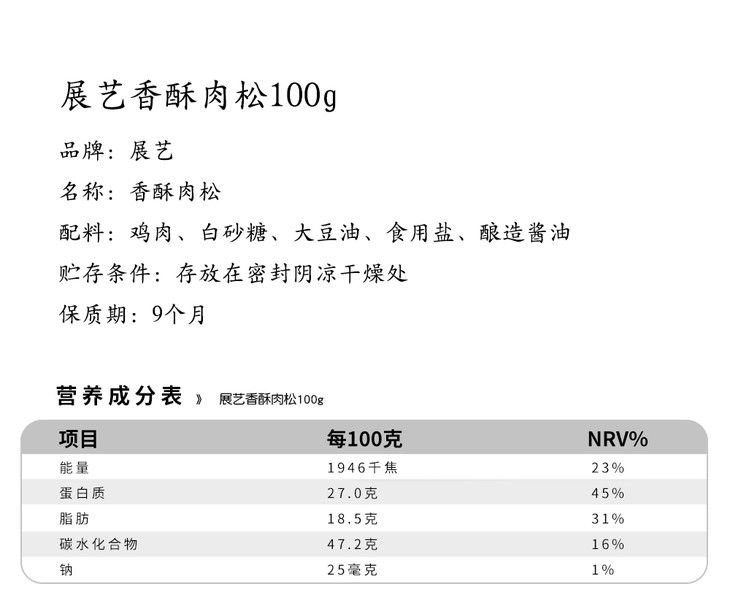 展艺香酥肉松100g

品牌：展艺

名称：香酥肉松

配料：鸡肉、白砂糖、大豆油、食用盐、酿造酱油

贮存条件：存放在密封阴凉干燥处

保质期：9个月

营养成分表 》 展艺香酥肉松100g

| 项目 | 每100克 | NRV% |
|---|---|---|
| 能量 | 1946千焦 | 23% |
| 蛋白质 | 27.0克 | 45% |
| 脂肪 | 18.5克 | 31% |
| 碳水化合物 | 47.2克 | 16% |
| 钠 | 25毫克 | 1% |